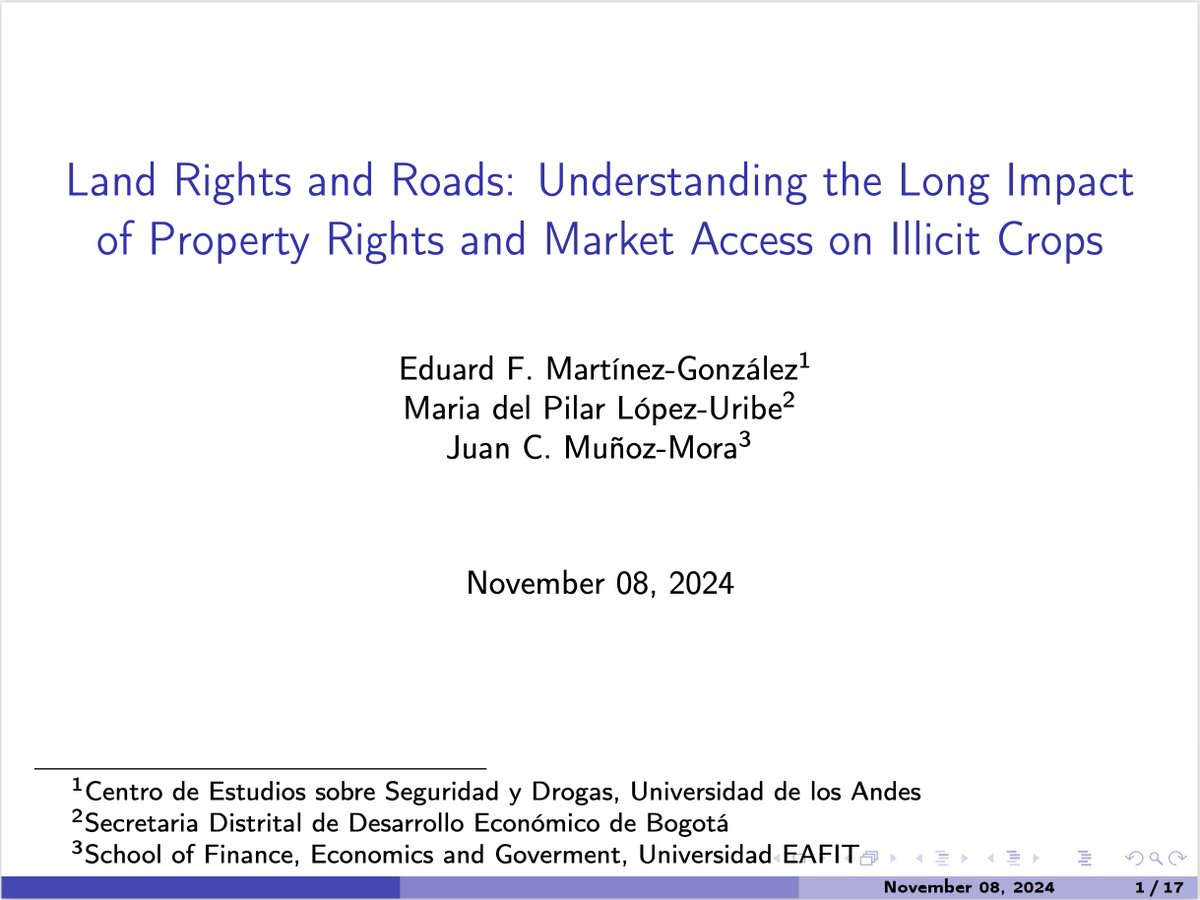 Land Rights and Roads: Understanding the Long Impact of Property Rights and Market Access on Illicit Crops

Eduard F. Martínez-González$^1$
Maria del Pilar López-Uribe$^2$
Juan C. Muñoz-Mora$^3$

November 08, 2024

$^1$Centro de Estudios sobre Seguridad y Drogas, Universidad de los Andes
$^2$Secretaria Distrital de Desarrollo Económico de Bogotá
$^3$School of Finance, Economics and Goverment, Universidad EAFIT

November 08, 2024 1 / 17